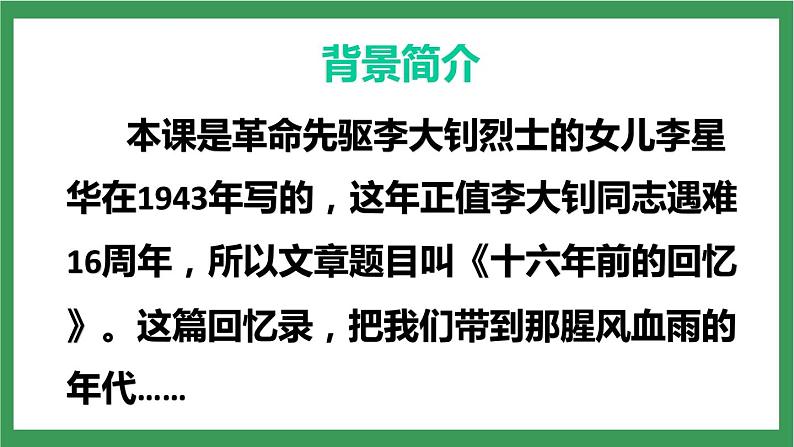 背景简介

本课是革命先驱李大钊烈士的女儿李星华在1943年写的，这年正值李大钊同志遇难16周年，所以文章题目叫《十六年前的回忆》。这篇回忆录，把我们带到那腥风血雨的年代……